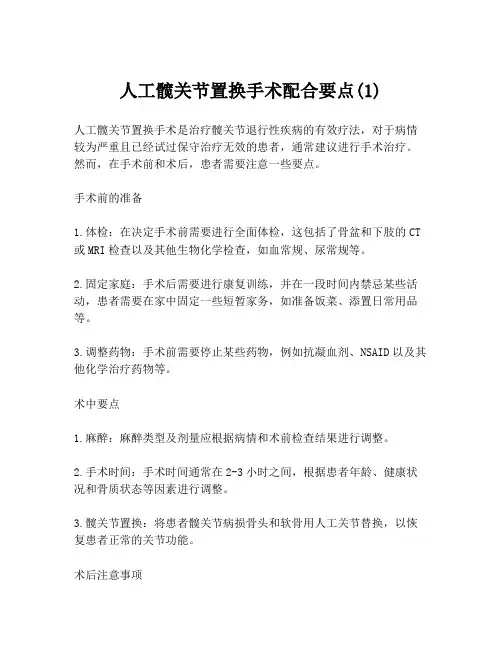 人工髋关节置换手术配合要点(1)

人工髋关节置换手术是治疗髋关节退行性疾病的有效疗法，对于病情较为严重且已经试过保守治疗无效的患者，通常建议进行手术治疗。然而，在手术前和术后，患者需要注意一些要点。

手术前的准备

1.体检：在决定手术前需要进行全面体检，这包括了骨盆和下肢的CT或MRI检查以及其他生物化学检查，如血常规、尿常规等。

2.固定家庭：手术后需要进行康复训练，并在一段时间内禁忌某些活动，患者需要在家中固定一些短暂家务，如准备饭菜、添置日常用品等。

3.调整药物：手术前需要停止某些药物，例如抗凝血剂、NSAID以及其他化学治疗药物等。

术中要点

1.麻醉：麻醉类型及剂量应根据病情和术前检查结果进行调整。

2.手术时间：手术时间通常在2-3小时之间，根据患者年龄、健康状况和骨质状态等因素进行调整。

3.髋关节置换：将患者髋关节病损骨头和软骨用人工关节替换，以恢复患者正常的关节功能。

术后注意事项